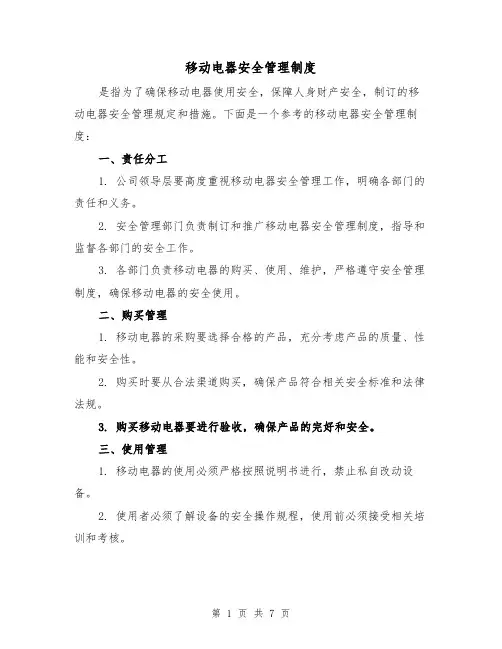 移动电器安全管理制度

是指为了确保移动电器使用安全，保障人身财产安全，制订的移动电器安全管理规定和措施。下面是一个参考的移动电器安全管理制度：

一、责任分工

1. 公司领导层要高度重视移动电器安全管理工作，明确各部门的责任和义务。

2. 安全管理部门负责制订和推广移动电器安全管理制度，指导和监督各部门的安全工作。

3. 各部门负责移动电器的购买、使用、维护，严格遵守安全管理制度，确保移动电器的安全使用。

二、购买管理

1. 移动电器的采购要选择合格的产品，充分考虑产品的质量、性能和安全性。

2. 购买时要从合法渠道购买，确保产品符合相关安全标准和法律法规。

3. 购买移动电器要进行验收，确保产品的完好和安全。

三、使用管理

1. 移动电器的使用必须严格按照说明书进行，禁止私自改动设备。

2. 使用者必须了解设备的安全操作规程，使用前必须接受相关培训和考核。

第 1 页 共 7 页